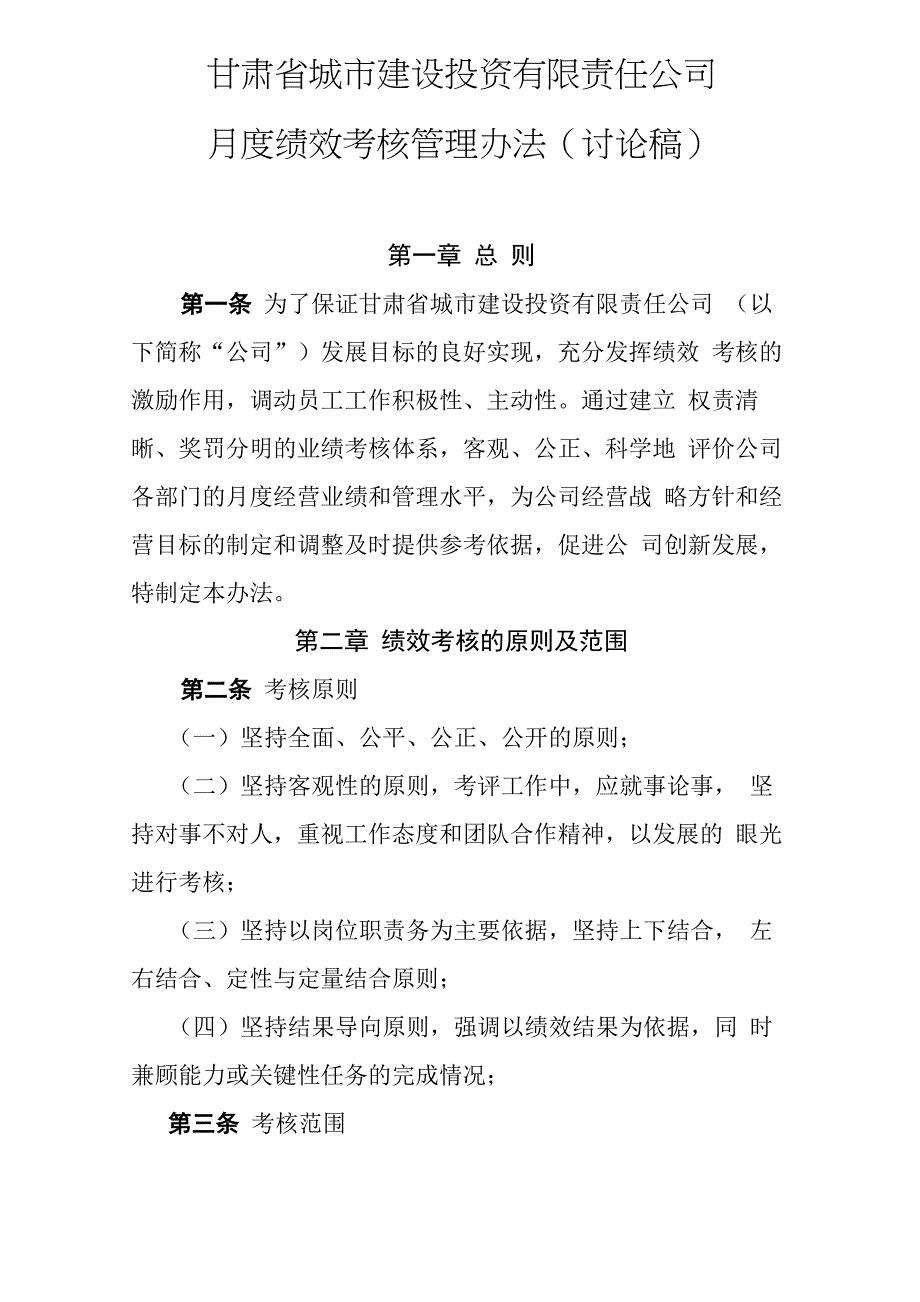 甘肃省城市建设投资有限责任公司

月度绩效考核管理办法（讨论稿）

第一章 总 则

第一条 为了保证甘肃省城市建设投资有限责任公司 （以下简称“公司”）发展目标的良好实现，充分发挥绩效 考核的激励作用，调动员工工作积极性、主动性。通过建立 权责清晰、奖罚分明的业绩考核体系，客观、公正、科学地 评价公司各部门的月度经营业绩和管理水平，为公司经营战 略方针和经营目标的制定和调整及时提供参考依据，促进公 司创新发展，特制定本办法。

第二章 绩效考核的原则及范围

第二条 考核原则

（一）坚持全面、公平、公正、公开的原则；

（二）坚持客观性的原则，考评工作中，应就事论事， 坚持对事不对人，重视工作态度和团队合作精神，以发展的 眼光进行考核；

（三）坚持以岗位职责务为主要依据，坚持上下结合， 左右结合、定性与定量结合原则；

（四）坚持结果导向原则，强调以绩效结果为依据，同 时兼顾能力或关键性任务的完成情况；

第三条 考核范围